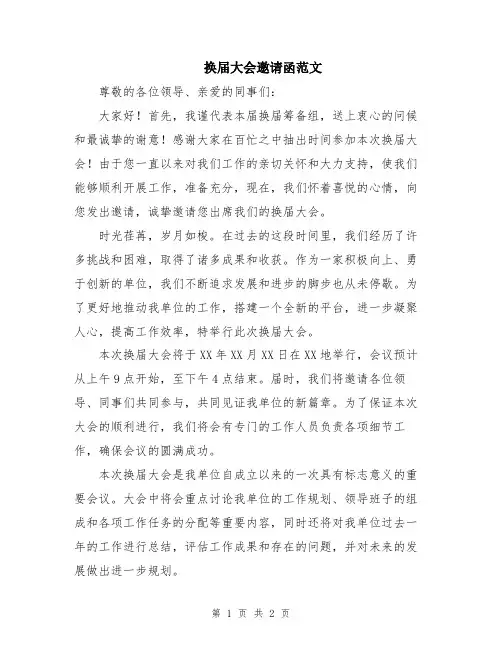 换届大会邀请函范文

尊敬的各位领导、亲爱的同事们：

大家好！首先，我谨代表本届换届筹备组，送上衷心的问候和最诚挚的谢意！感谢大家在百忙之中抽出时间参加本次换届大会！由于您一直以来对我们工作的亲切关怀和大力支持，使我们能够顺利开展工作，准备充分，现在，我们怀着喜悦的心情，向您发出邀请，诚挚邀请您出席我们的换届大会。

时光荏苒，岁月如梭。在过去的这段时间里，我们经历了许多挑战和困难，取得了诸多成果和收获。作为一家积极向上、勇于创新的单位，我们不断追求发展和进步的脚步也从未停歇。为了更好地推动我单位的工作，搭建一个全新的平台，进一步凝聚人心，提高工作效率，特举行此次换届大会。

本次换届大会将于XX年XX月XX日在XX地举行，会议预计从上午9点开始，至下午4点结束。届时，我们将邀请各位领导、同事们共同参与，共同见证我单位的新篇章。为了保证本次大会的顺利进行，我们将会有专门的工作人员负责各项细节工作，确保会议的圆满成功。

本次换届大会是我单位自成立以来的一次具有标志意义的重要会议。大会中将会重点讨论我单位的工作规划、领导班子的组成和各项工作任务的分配等重要内容，同时还将对我单位过去一年的工作进行总结，评估工作成果和存在的问题，并对未来的发展做出进一步规划。

第 1 页 共 2 页